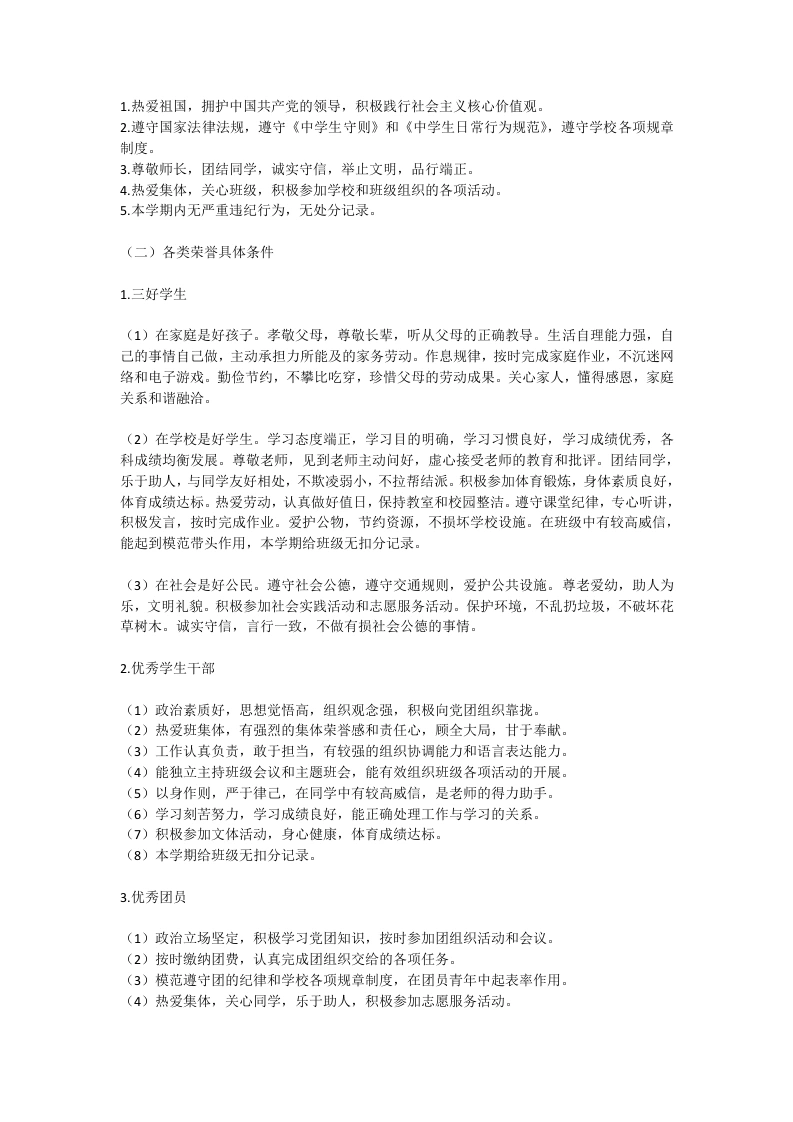 1.热爱祖国，拥护中国共产党的领导，积极践行社会主义核心价值观。
2.遵守国家法律法规，遵守《中学生守则》和《中学生日常行为规范》，遵守学校各项规章制度。
3.尊敬师长，团结同学，诚实守信，举止文明，品行端正。
4.热爱集体，关心班级，积极参加学校和班级组织的各项活动。
5.本学期内无严重违纪行为，无处分记录。

（二）各类荣誉具体条件

1.三好学生

（1）在家庭是好孩子。孝敬父母，尊敬长辈，听从父母的正确教导。生活自理能力强，自己的事情自己做，主动承担力所能及的家务劳动。作息规律，按时完成家庭作业，不沉迷网络和电子游戏。勤俭节约，不攀比吃穿，珍惜父母的劳动成果。关心家人，懂得感恩，家庭关系和谐融洽。

（2）在学校是好学生。学习态度端正，学习目的明确，学习习惯良好，学习成绩优秀，各科成绩均衡发展。尊敬老师，见到老师主动问好，虚心接受老师的教育和批评。团结同学，乐于助人，与同学友好相处，不欺凌弱小，不拉帮结派。积极参加体育锻炼，身体素质良好，体育成绩达标。热爱劳动，认真做好值日，保持教室和校园整洁。遵守课堂纪律，专心听讲，积极发言，按时完成作业。爱护公物，节约资源，不损坏学校设施。在班级中有较高威信，能起到模范带头作用，本学期给班级无扣分记录。

（3）在社会是好公民。遵守社会公德，遵守交通规则，爱护公共设施。尊老爱幼，助人为乐，文明礼貌。积极参加社会实践活动和志愿服务活动。保护环境，不乱扔垃圾，不破坏花草树木。诚实守信，言行一致，不做有损社会公德的事情。

2.优秀学生干部

（1）政治素质好，思想觉悟高，组织观念强，积极向党团组织靠拢。
（2）热爱班集体，有强烈的集体荣誉感和责任心，顾全大局，甘于奉献。
（3）工作认真负责，敢于担当，有较强的组织协调能力和语言表达能力。
（4）能独立主持班级会议和主题班会，能有效组织班级各项活动的开展。
（5）以身作则，严于律己，在同学中有较高威信，是老师的得力助手。
（6）学习刻苦努力，学习成绩良好，能正确处理工作与学习的关系。
（7）积极参加文体活动，身心健康，体育成绩达标。
（8）本学期给班级无扣分记录。

3.优秀团员

（1）政治立场坚定，积极学习党团知识，按时参加团组织活动和会议。
（2）按时缴纳团费，认真完成团组织交给的各项任务。
（3）模范遵守团的纪律和学校各项规章制度，在团员青年中起表率作用。
（4）热爱集体，关心同学，乐于助人，积极参加志愿服务活动。